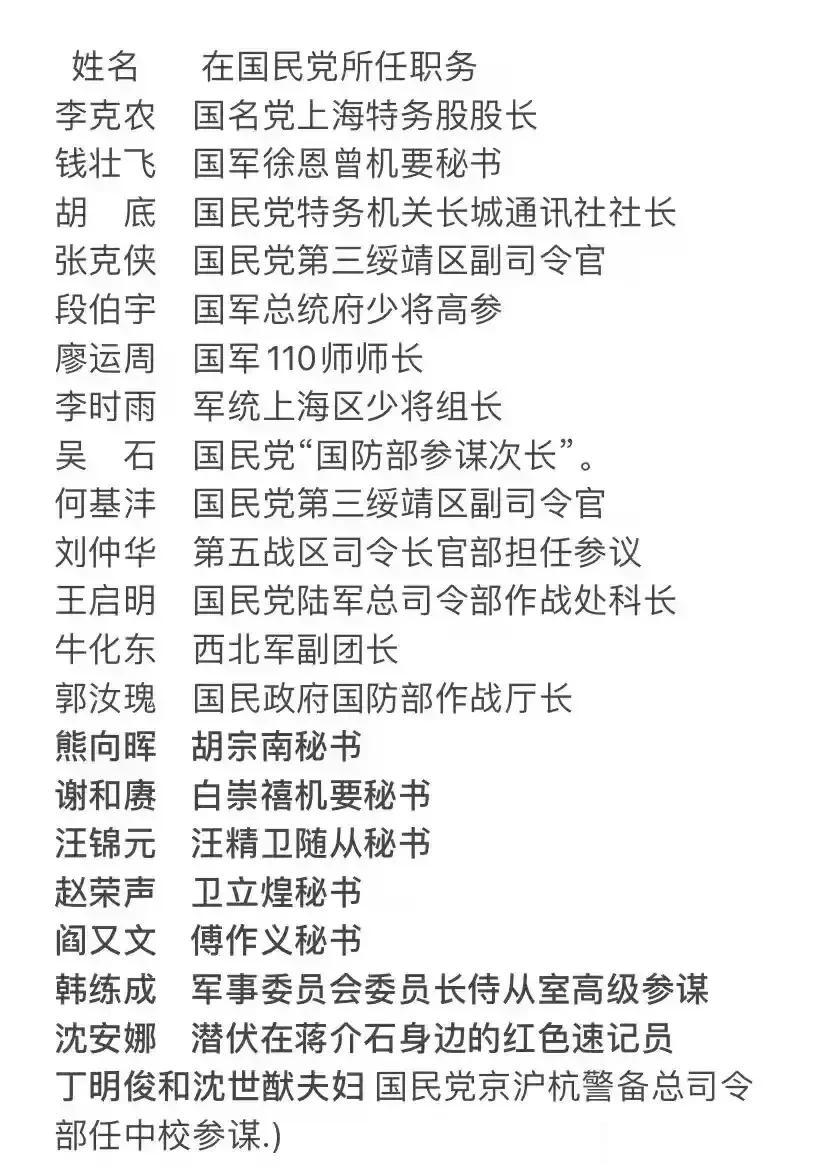 | 姓名 | 在国民党所任职务 |
|---|---|
| 李克农 | 国名党上海特务股股长 |
| 钱壮飞 | 国军徐恩曾机要秘书 |
| 胡　底 | 国民党特务机关长城通讯社社长 |
| 张克侠 | 国民党第三绥靖区副司令官 |
| 段伯宇 | 国军总统府少将高参 |
| 廖运周 | 国军110师师长 |
| 李时雨 | 军统上海区少将组长 |
| 吴　石 | 国民党“国防部参谋次长”。 |
| 何基沣 | 国民党第三绥靖区副司令官 |
| 刘仲华 | 第五战区司令长官部担任参议 |
| 王启明 | 国民党陆军总司令部作战处科长 |
| 牛化东 | 西北军副团长 |
| 郭汝瑰 | 国民政府国防部作战厅长 |
| 熊向晖 | 胡宗南秘书 |
| 谢和赓 | 白崇禧机要秘书 |
| 汪锦元 | 汪精卫随从秘书 |
| 赵荣声 | 卫立煌秘书 |
| 阎又文 | 傅作义秘书 |
| 韩练成 | 军事委员会委员长侍从室高级参谋 |
| 沈安娜 | 潜伏在蒋介石身边的红色速记员 |

丁明俊和沈世猷夫妇 国民党京沪杭警备总司令部任中校参谋.)